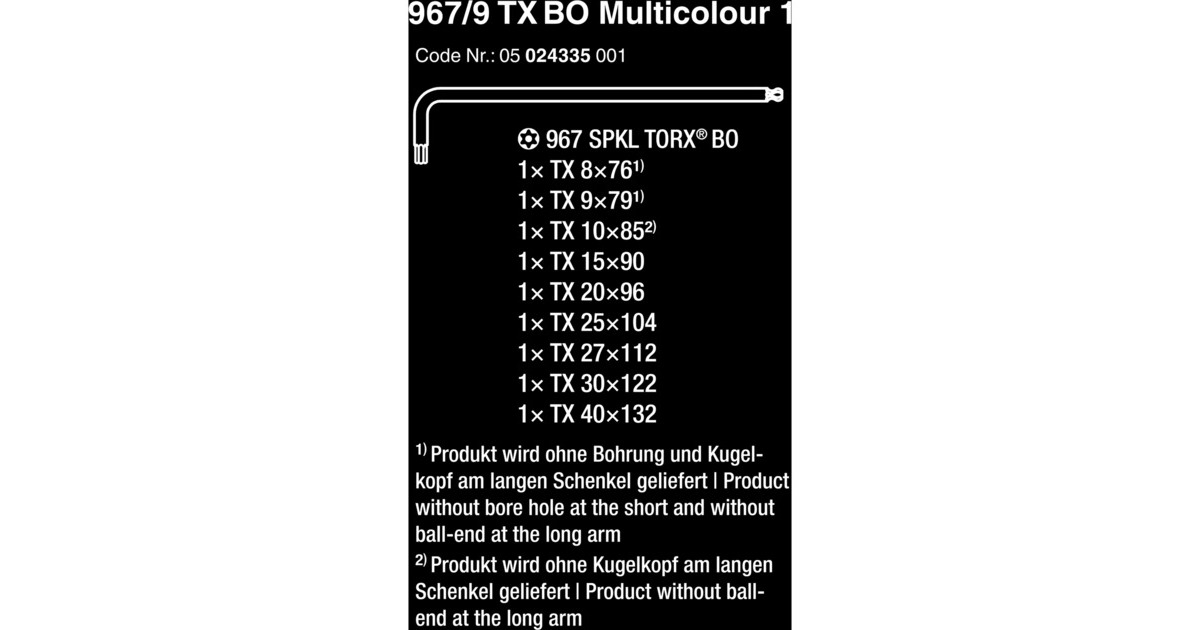 967/9 TX BO Multicolour 1

Code Nr.: 05 024335 001

967 SPKL TORX® BO
1× TX 8×76$^{1)}$
1× TX 9×79$^{1)}$
1× TX 10×85$^{2)}$
1× TX 15×90
1× TX 20×96
1× TX 25×104
1× TX 27×112
1× TX 30×122
1× TX 40×132

$^{1)}$ Produkt wird ohne Bohrung und Kugelkopf am langen Schenkel geliefert | Product without bore hole at the short and without ball-end at the long arm
$^{2)}$ Produkt wird ohne Kugelkopf am langen Schenkel geliefert | Product without ball-end at the long arm